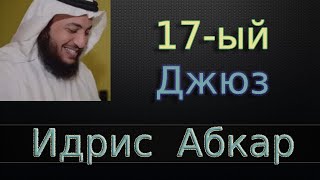 17-ый
Джюз

Идрис Абкар